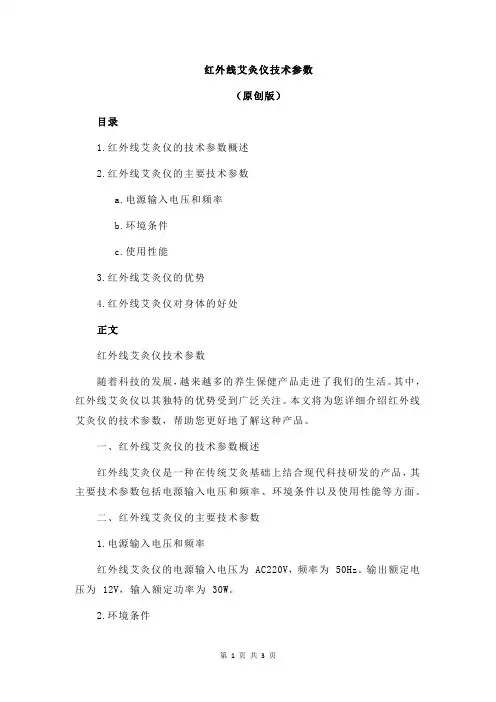 红外线艾灸仪技术参数

（原创版）

目录

1.红外线艾灸仪的技术参数概述

2.红外线艾灸仪的主要技术参数

a.电源输入电压和频率

b.环境条件

c.使用性能

3.红外线艾灸仪的优势

4.红外线艾灸仪对身体的好处

正文

红外线艾灸仪技术参数

随着科技的发展，越来越多的养生保健产品走进了我们的生活。其中，红外线艾灸仪以其独特的优势受到广泛关注。本文将为您详细介绍红外线艾灸仪的技术参数，帮助您更好地了解这种产品。

一、红外线艾灸仪的技术参数概述

红外线艾灸仪是一种在传统艾灸基础上结合现代科技研发的产品，其主要技术参数包括电源输入电压和频率、环境条件以及使用性能等方面。

二、红外线艾灸仪的主要技术参数

1.电源输入电压和频率

红外线艾灸仪的电源输入电压为 AC220V，频率为 50Hz。输出额定电压为 12V，输入额定功率为 30W。

2.环境条件

第 1 页 共 3 页